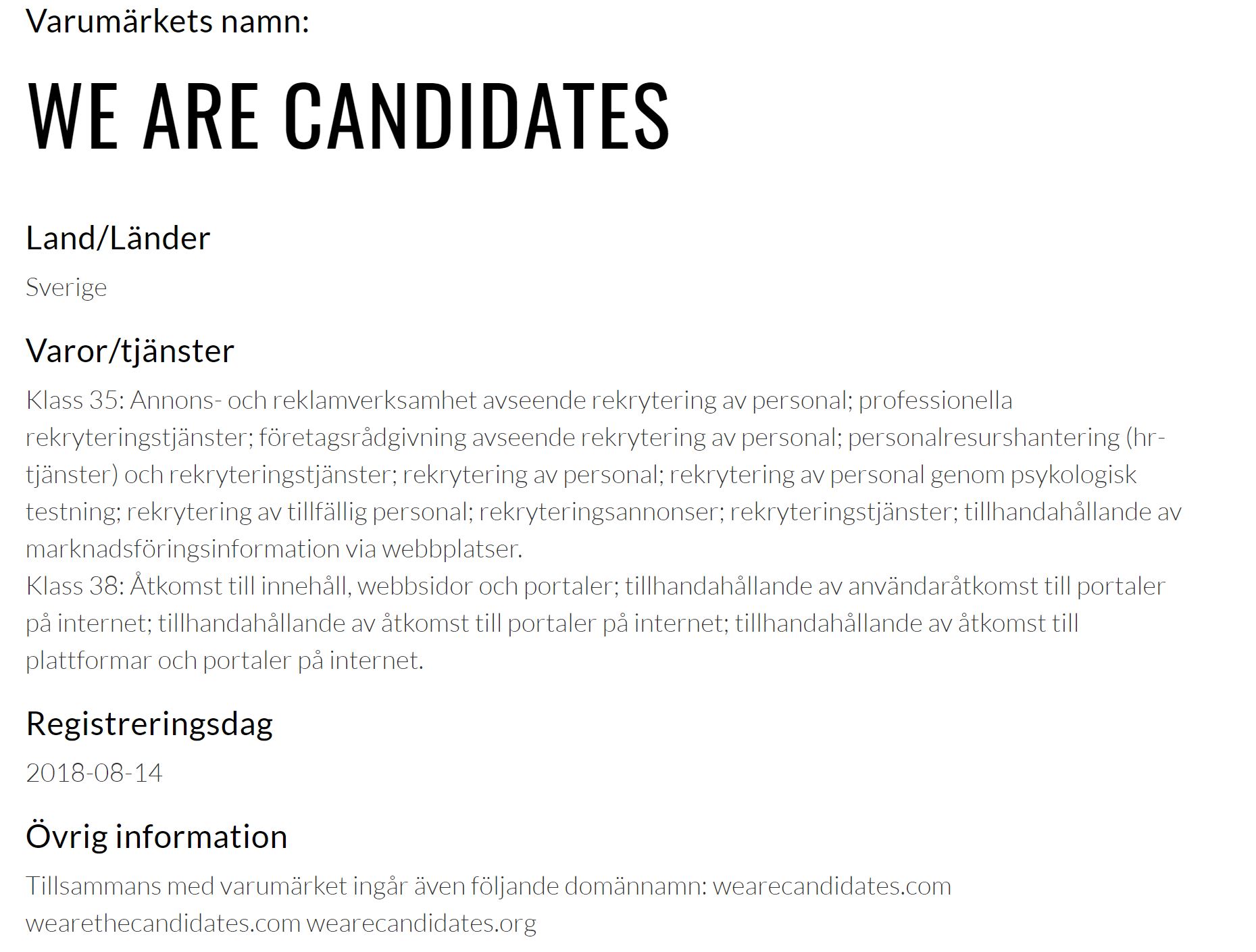 Varumärkets namn:

WE ARE CANDIDATES

Land/Länder

Sverige

Varor/tjänster

Klass 35: Annons- och reklamverksamhet avseende rekrytering av personal; professionella rekryteringstjänster; företagsrådgivning avseende rekrytering av personal; personalresurshantering (hr-tjänster) och rekryteringstjänster; rekrytering av personal; rekrytering av personal genom psykologisk testning; rekrytering av tillfällig personal; rekryteringsannonser; rekryteringstjänster; tillhandahållande av marknadsföringsinformation via webbplatser.
Klass 38: Åtkomst till innehåll, webbsidor och portaler; tillhandahållande av användaråtkomst till portaler på internet; tillhandahållande av åtkomst till portaler på internet; tillhandahållande av åtkomst till plattformar och portaler på internet.

Registreringsdag

2018-08-14

Övrig information

Tillsammans med varumärket ingår även följande domännamn: wearecandidates.com wearethecandidates.com wearecandidates.org